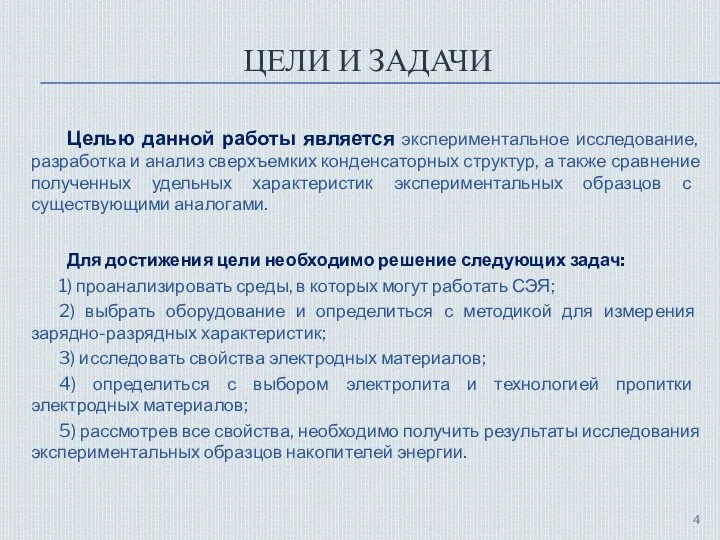 ЦЕЛИ И ЗАДАЧИ

Целью данной работы является экспериментальное исследование, разработка и анализ сверхъемких конденсаторных структур, а также сравнение полученных удельных характеристик экспериментальных образцов с существующими аналогами.

Для достижения цели необходимо решение следующих задач:

1) проанализировать среды, в которых могут работать СЭЯ;

2) выбрать оборудование и определиться с методикой для измерения зарядно-разрядных характеристик;

3) исследовать свойства электродных материалов;

4) определиться с выбором электролита и технологией пропитки электродных материалов;

5) рассмотрев все свойства, необходимо получить результаты исследования экспериментальных образцов накопителей энергии.

4